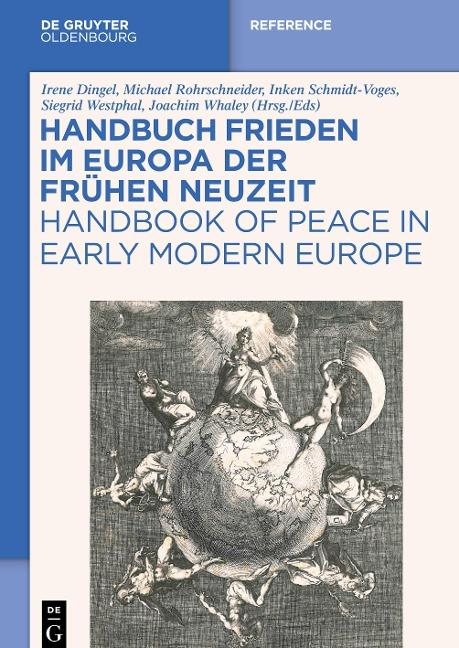 DE GRUYTER
OLDENBOURG

REFERENCE

Irene Dingel, Michael Rohrschneider, Inken Schmidt-Voges, Siegrid Westphal, Joachim Whaley (Hrsg./Eds)

HANDBUCH FRIEDEN IM EUROPA DER FRÜHEN NEUZEIT

HANDBOOK OF PEACE IN EARLY MODERN EUROPE

DE
G